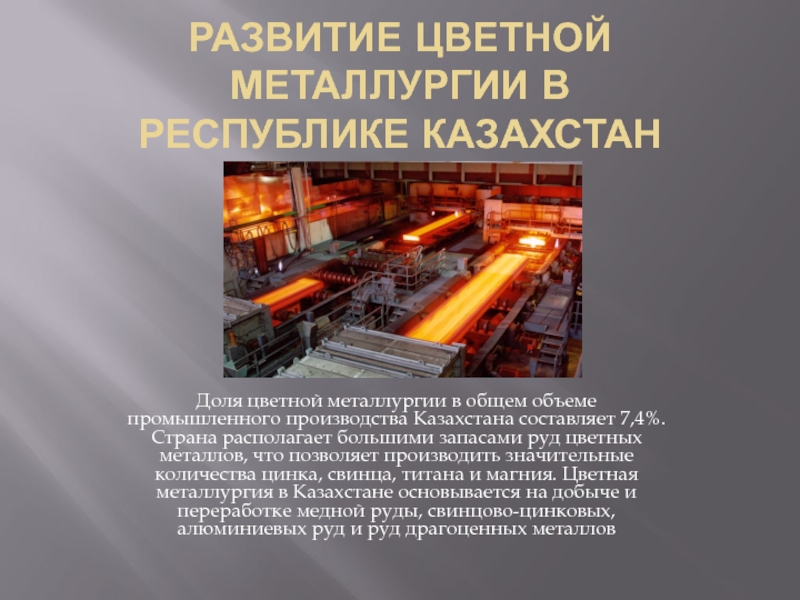 РАЗВИТИЕ ЦВЕТНОЙ МЕТАЛЛУРГИИ В РЕСПУБЛИКЕ КАЗАХСТАН

Доля цветной металлургии в общем объеме промышленного производства Казахстана составляет 7,4%. Страна располагает большими запасами руд цветных металлов, что позволяет производить значительные количества цинка, свинца, титана и магния. Цветная металлургия в Казахстане основывается на добыче и переработке медной руды, свинцово-цинковых, алюминиевых руд и руд драгоценных металлов